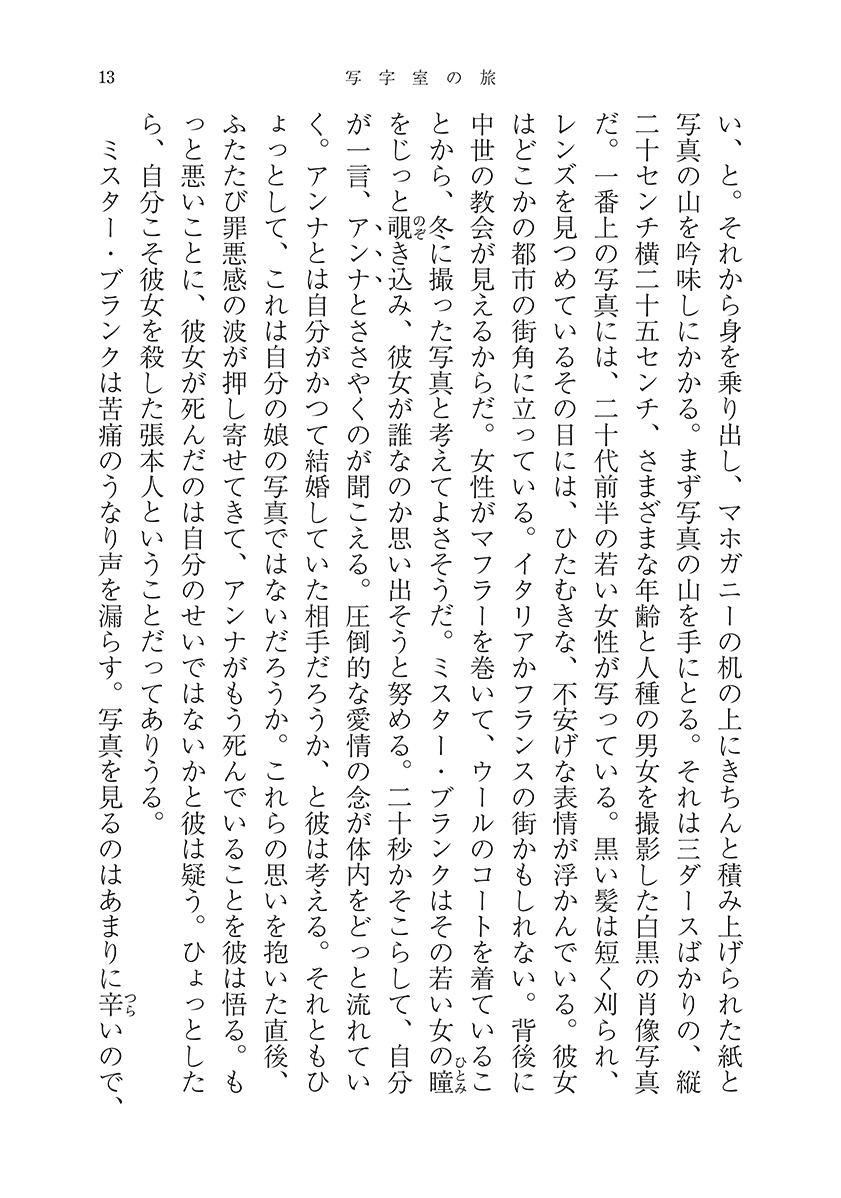 13　　写字室の旅

い、と。それから身を乗り出し、マホガニーの机の上にきちんと積み上げられた紙と写真の山を吟味しにかかる。まず写真の山を手にとる。それは三ダースばかりの、縦二十センチ横二十五センチ、さまざまな年齢と人種の男女を撮影した白黒の肖像写真だ。一番上の写真には、二十代前半の若い女性が写っている。黒い髪は短く刈られ、レンズを見つめているその目には、ひたむきな、不安げな表情が浮かんでいる。彼女はどこかの都市の街角に立っている。イタリアかフランスの街かもしれない。背後に中世の教会が見えるからだ。女性がマフラーを巻いて、ウールのコートを着ていることから、冬に撮った写真と考えてよさそうだ。ミスター・ブランクはその若い女の瞳(ひとみ)をじっと覗(のぞ)き込み、彼女が誰なのか思い出そうと努める。二十秒かそこらして、自分が一言、アンナとささやくのが聞こえる。圧倒的な愛情の念が体内をどっと流れていく。アンナとは自分がかつて結婚していた相手だろうか、と彼は考える。それともひょっとして、これは自分の娘の写真ではないだろうか。これらの思いを抱いた直後、ふたたび罪悪感の波が押し寄せてきて、アンナがもう死んでいることを彼は悟る。もっと悪いことに、彼女が死んだのは自分のせいではないかと彼は疑う。ひょっとしたら、自分こそ彼女を殺した張本人ということだってありうる。

ミスター・ブランクは苦痛のうなり声を漏らす。写真を見るのはあまりに辛(つら)いので、